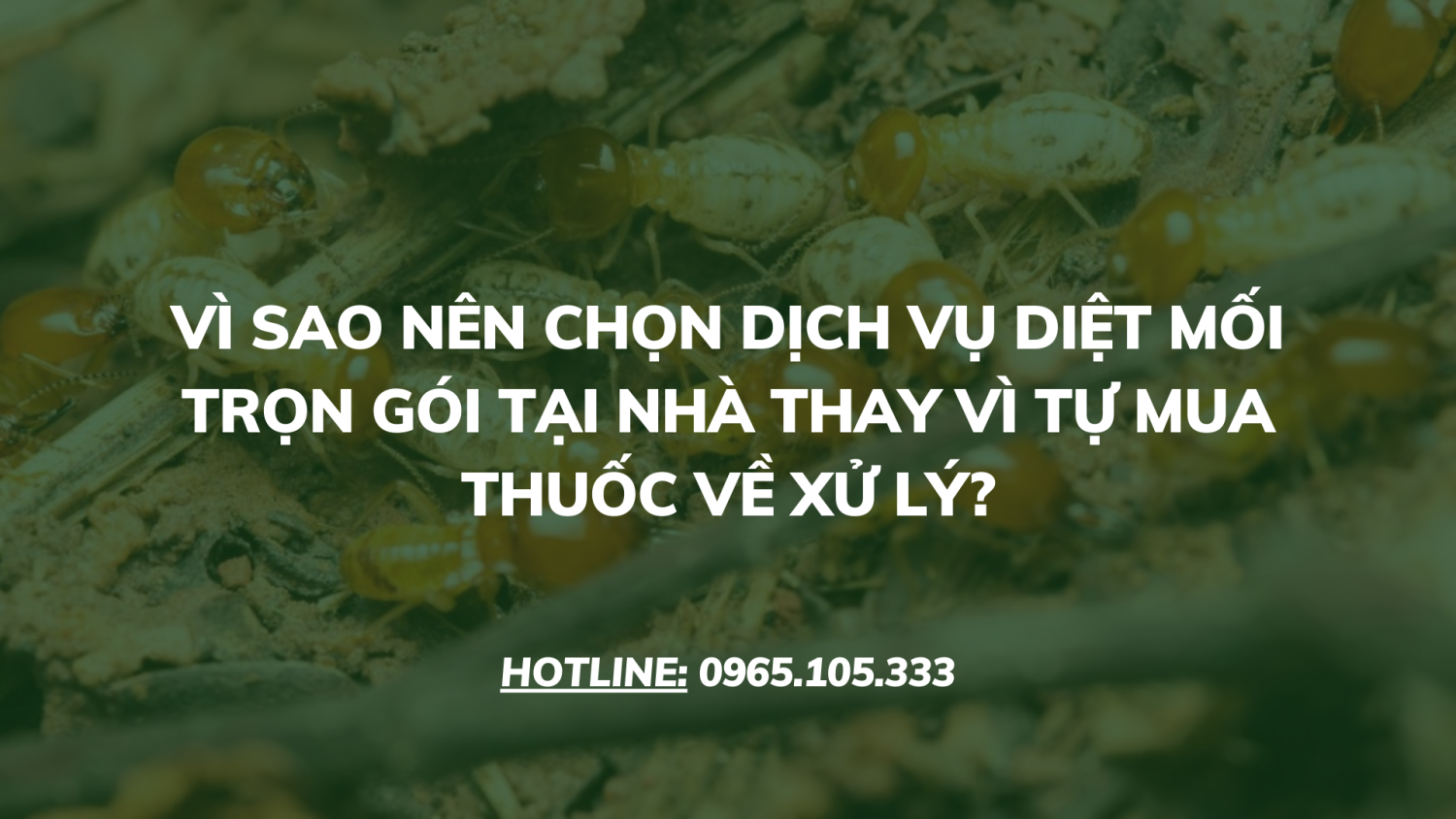 VÌ SAO NÊN CHỌN DỊCH VỤ DIỆT MỐI TRỌN GÓI TẠI NHÀ THAY VÌ TỰ MUA THUỐC VỀ XỬ LÝ?

HOTLINE: 0965.105.333